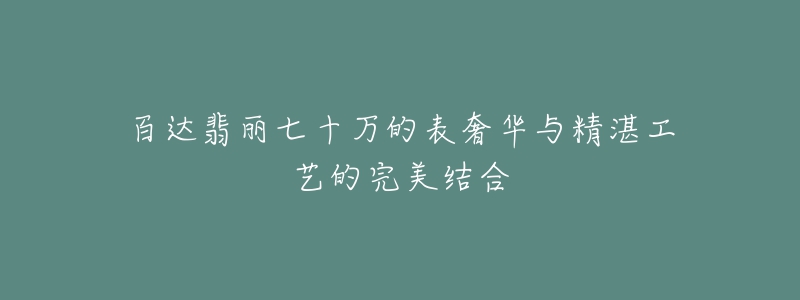 百达翡丽七十万的表奢华与精湛工艺的完美结合